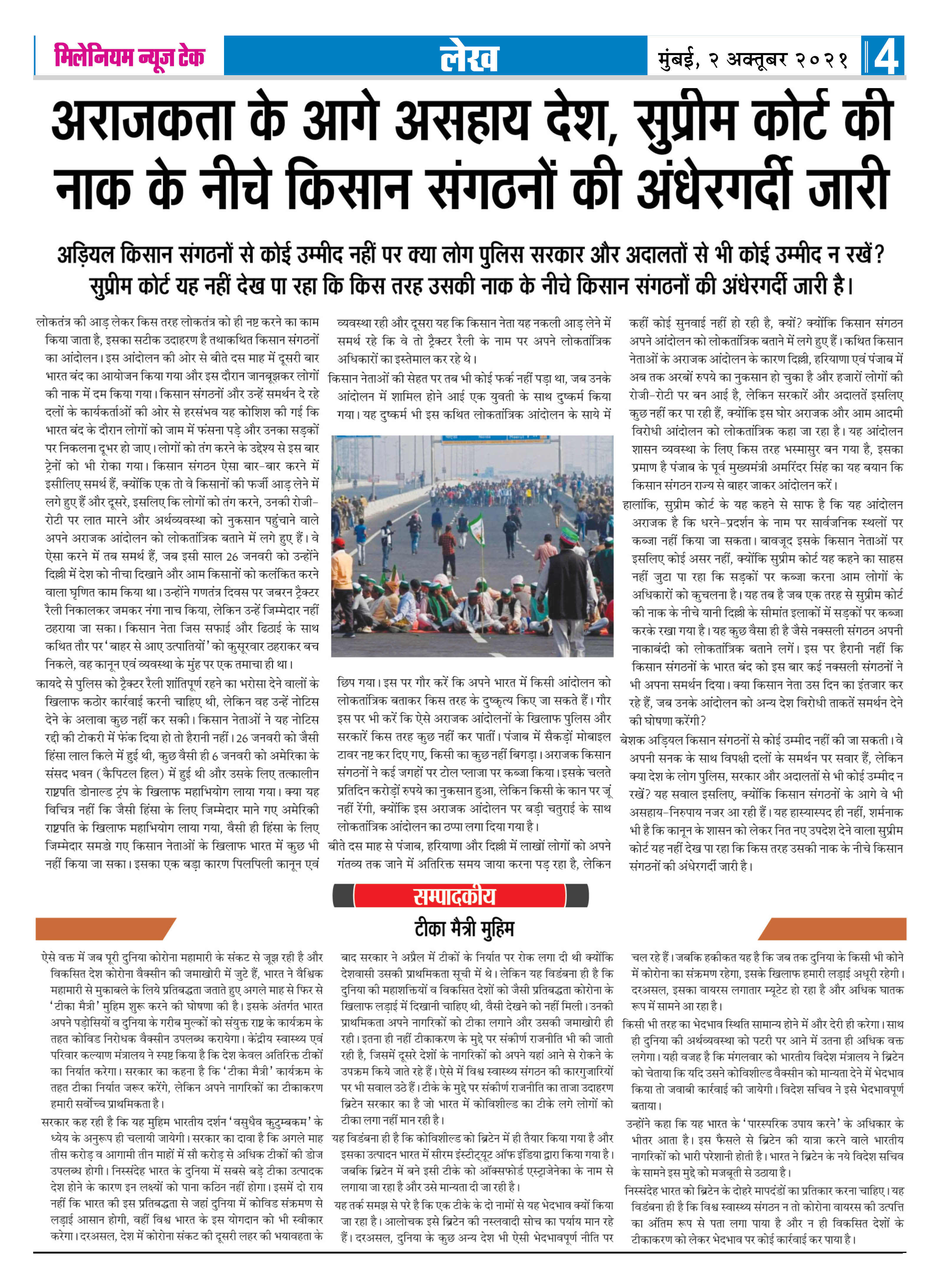 मिलेनियम न्यूज टेक

लेख

मुंबई, २ अक्तूबर २०२१

4

अराजकता के आगे असहाय देश, सुप्रीम कोर्ट की नाक के नीचे किसान संगठनों की अंधेरगर्दी जारी

अड़ियल किसान संगठनों से कोई उम्मीद नहीं पर क्या लोग पुलिस सरकार और अदालतों से भी कोई उम्मीद न रखें? सुप्रीम कोर्ट यह नहीं देख पा रहा कि किस तरह उसकी नाक के नीचे किसान संगठनों की अंधेरगर्दी जारी है।

लोकतंत्र की आड़ लेकर किस तरह लोकतंत्र को ही नष्ट करने का काम किया जाता है, इसका सटीक उदाहरण है तथाकथित किसान संगठनों का आंदोलन। इस आंदोलन की ओर से बीते दस माह में दूसरी बार भारत बंद का आयोजन किया गया और इस दौरान जानबूझकर लोगों की नाक में दम किया गया। किसान संगठनों और उन्हें समर्थन दे रहे दलों के कार्यकर्ताओं की ओर से हरसंभव यह कोशिश की गई कि भारत बंद के दौरान लोगों को जाम में फंसना पड़े और उनका सड़कों पर निकलना दूभर हो जाए। लोगों को तंग करने के उद्देश्य से इस बार ट्रेनों को भी रोका गया। किसान संगठन ऐसा बार-बार करने में इसीलिए समर्थ हैं, क्योंकि एक तो वे किसानों की फर्जी आड़ लेने में लगे हुए हैं और दूसरे, इसलिए कि लोगों को तंग करने, उनकी रोजी-रोटी पर लात मारने और अर्थव्यवस्था को नुकसान पहुंचाने वाले अपने अराजक आंदोलन को लोकतांत्रिक बताने में लगे हुए हैं। वे ऐसा करने में तब समर्थ हैं, जब इसी साल 26 जनवरी को उन्होंने दिल्ली में देश को नीचा दिखाने और आम किसानों को कलंकित करने वाला घृणित काम किया था। उन्होंने गणतंत्र दिवस पर जबरन ट्रैक्टर रैली निकालकर जमकर नंगा नाच किया, लेकिन उन्हें जिम्मेदार नहीं ठहराया जा सका। किसान नेता जिस सफाई और ढिठाई के साथ कथित तौर पर 'बाहर से आए उत्पातियों' को कुसूरवार ठहराकर बच निकले, वह कानून एवं व्यवस्था के मुंह पर एक तमाचा ही था।

कायदे से पुलिस को ट्रैक्टर रैली शांतिपूर्ण रहने का भरोसा देने वालों के खिलाफ कठोर कार्रवाई करनी चाहिए थी, लेकिन वह उन्हें नोटिस देने के अलावा कुछ नहीं कर सकी। किसान नेताओं ने यह नोटिस रद्दी की टोकरी में फेंक दिया हो तो हैरानी नहीं। 26 जनवरी को जैसी हिंसा लाल किले में हुई थी, कुछ वैसी ही 6 जनवरी को अमेरिका के संसद भवन (कैपिटल हिल) में हुई थी और उसके लिए तत्कालीन राष्ट्रपति डोनाल्ड ट्रंप के खिलाफ महाभियोग लाया गया। क्या यह विचित्र नहीं कि जैसी हिंसा के लिए जिम्मेदार माने गए अमेरिकी राष्ट्रपति के खिलाफ महाभियोग लाया गया, वैसी ही हिंसा के लिए जिम्मेदार समझे गए किसान नेताओं के खिलाफ भारत में कुछ भी नहीं किया जा सका। इसका एक बड़ा कारण पिलपिली कानून एवं व्यवस्था रही और दूसरा यह कि किसान नेता यह नकली आड़ लेने में समर्थ रहे कि वे तो ट्रैक्टर रैली के नाम पर अपने लोकतांत्रिक अधिकारों का इस्तेमाल कर रहे थे।

किसान नेताओं की सेहत पर तब भी कोई फर्क नहीं पड़ा था, जब उनके आंदोलन में शामिल होने आई एक युवती के साथ दुष्कर्म किया गया। यह दुष्कर्म भी इस कथित लोकतांत्रिक आंदोलन के साये में छिप गया। इस पर गौर करें कि अपने भारत में किसी आंदोलन को लोकतांत्रिक बताकर किस तरह के दुष्कृत्य किए जा सकते हैं। गौर इस पर भी करें कि ऐसे अराजक आंदोलनों के खिलाफ पुलिस और सरकारें किस तरह कुछ नहीं कर पातीं। पंजाब में सैकड़ों मोबाइल टावर नष्ट कर दिए गए, किसी का कुछ नहीं बिगड़ा। अराजक किसान संगठनों ने कई जगहों पर टोल प्लाजा पर कब्जा किया। इसके चलते प्रतिदिन करोड़ों रुपये का नुकसान हुआ, लेकिन किसी के कान पर जूं नहीं रेंगी, क्योंकि इस अराजक आंदोलन पर बड़ी चतुराई के साथ लोकतांत्रिक आंदोलन का ठप्पा लगा दिया गया है।

बीते दस माह से पंजाब, हरियाणा और दिल्ली में लाखों लोगों को अपने गंतव्य तक जाने में अतिरिक्त समय जाया करना पड़ रहा है, लेकिन कहीं कोई सुनवाई नहीं हो रही है, क्यों? क्योंकि किसान संगठन अपने आंदोलन को लोकतांत्रिक बताने में लगे हुए हैं। कथित किसान नेताओं के अराजक आंदोलन के कारण दिल्ली, हरियाणा एवं पंजाब में अब तक अरबों रुपये का नुकसान हो चुका है और हजारों लोगों की रोजी-रोटी पर बन आई है, लेकिन सरकारें और अदालतें इसलिए कुछ नहीं कर पा रही हैं, क्योंकि इस घोर अराजक और आम आदमी विरोधी आंदोलन को लोकतांत्रिक कहा जा रहा है। यह आंदोलन शासन व्यवस्था के लिए किस तरह भस्मासुर बन गया है, इसका प्रमाण है पंजाब के पूर्व मुख्यमंत्री अमरिंदर सिंह का यह बयान कि किसान संगठन राज्य से बाहर जाकर आंदोलन करें।

हालांकि, सुप्रीम कोर्ट के यह कहने से साफ है कि यह आंदोलन अराजक है कि धरने-प्रदर्शन के नाम पर सार्वजनिक स्थलों पर कब्जा नहीं किया जा सकता। बावजूद इसके किसान नेताओं पर इसलिए कोई असर नहीं, क्योंकि सुप्रीम कोर्ट यह कहने का साहस नहीं जुटा पा रहा कि सड़कों पर कब्जा करना आम लोगों के अधिकारों को कुचलना है। यह तब है जब एक तरह से सुप्रीम कोर्ट की नाक के नीचे यानी दिल्ली के सीमांत इलाकों में सड़कों पर कब्जा करके रखा गया है। यह कुछ वैसा ही है जैसे नक्सली संगठन अपनी नाकाबंदी को लोकतांत्रिक बताने लगें। इस पर हैरानी नहीं कि किसान संगठनों के भारत बंद को इस बार कई नक्सली संगठनों ने भी अपना समर्थन दिया। क्या किसान नेता उस दिन का इंतजार कर रहे हैं, जब उनके आंदोलन को अन्य देश विरोधी ताकतें समर्थन देने की घोषणा करेंगी?

बेशक अड़ियल किसान संगठनों से कोई उम्मीद नहीं की जा सकती। वे अपनी सनक के साथ विपक्षी दलों के समर्थन पर सवार हैं, लेकिन क्या देश के लोग पुलिस, सरकार और अदालतों से भी कोई उम्मीद न रखें? यह सवाल इसलिए, क्योंकि किसान संगठनों के आगे वे भी असहाय-निरुपाय नजर आ रही हैं। यह हास्यास्पद ही नहीं, शर्मनाक भी है कि कानून के शासन को लेकर नित नए उपदेश देने वाला सुप्रीम कोर्ट यह नहीं देख पा रहा कि किस तरह उसकी नाक के नीचे किसान संगठनों की अंधेरगर्दी जारी है।

सम्पादकीय

टीका मैत्री मुहिम

ऐसे वक्त में जब पूरी दुनिया कोरोना महामारी के संकट से जूझ रही है और विकसित देश कोरोना वैक्सीन की जमाखोरी में जुटे हैं, भारत ने वैश्विक महामारी से मुकाबले के लिये प्रतिबद्धता जताते हुए अगले माह से फिर से 'टीका मैत्री' मुहिम शुरू करने की घोषणा की है। इसके अंतर्गत भारत अपने पड़ोसियों व दुनिया के गरीब मुल्कों को संयुक्त राष्ट्र के कार्यक्रम के तहत कोविड निरोधक वैक्सीन उपलब्ध करायेगा। केंद्रीय स्वास्थ्य एवं परिवार कल्याण मंत्रालय ने स्पष्ट किया है कि देश केवल अतिरिक्त टीकों का निर्यात करेगा। सरकार का कहना है कि 'टीका मैत्री' कार्यक्रम के तहत टीका निर्यात जरूर करेंगे, लेकिन अपने नागरिकों का टीकाकरण हमारी सर्वोच्च प्राथमिकता है।

सरकार कह रही है कि यह मुहिम भारतीय दर्शन 'वसुधैव कुटुम्बकम' के ध्येय के अनुरूप ही चलायी जायेगी। सरकार का दावा है कि अगले माह तीस करोड़ व आगामी तीन माहों में सौ करोड़ से अधिक टीकों की डोज उपलब्ध होगी। निस्संदेह भारत के दुनिया में सबसे बड़े टीका उत्पादक देश होने के कारण इन लक्ष्यों को पाना कठिन नहीं होगा। इसमें दो राय नहीं कि भारत की इस प्रतिबद्धता से जहां दुनिया में कोविड संक्रमण से लड़ाई आसान होगी, वहीं विश्व भारत के इस योगदान को भी स्वीकार करेगा। दरअसल, देश में कोरोना संकट की दूसरी लहर की भयावहता के बाद सरकार ने अप्रैल में टीकों के निर्यात पर रोक लगा दी थी क्योंकि देशवासी उसकी प्राथमिकता सूची में थे। लेकिन यह विडंबना ही है कि दुनिया की महाशक्तियों व विकसित देशों को जैसी प्रतिबद्धता कोरोना के खिलाफ लड़ाई में दिखानी चाहिए थी, वैसी देखने को नहीं मिली। उनकी प्राथमिकता अपने नागरिकों को टीका लगाने और उसकी जमाखोरी ही रही। इतना ही नहीं टीकाकरण के मुद्दे पर संकीर्ण राजनीति भी की जाती रही है, जिसमें दूसरे देशों के नागरिकों को अपने यहां आने से रोकने के उपक्रम किये जाते रहे हैं। ऐसे में विश्व स्वास्थ्य संगठन की कारगुजारियों पर भी सवाल उठे हैं। टीके के मुद्दे पर संकीर्ण राजनीति का ताजा उदाहरण ब्रिटेन सरकार का है जो भारत में कोविशील्ड का टीके लगे लोगों को टीका लगा नहीं मान रही है।

यह विडंबना ही है कि कोविशील्ड को ब्रिटेन में ही तैयार किया गया है और इसका उत्पादन भारत में सीरम इंस्टीट्यूट ऑफ इंडिया द्वारा किया गया है। जबकि ब्रिटेन में बने इसी टीके को ऑक्सफोर्ड एस्ट्राजेनेका के नाम से लगाया जा रहा है और उसे मान्यता दी जा रही है।

यह तर्क समझ से परे है कि एक टीके के दो नामों से यह भेदभाव क्यों किया जा रहा है। आलोचक इसे ब्रिटेन की नस्लवादी सोच का पर्याय मान रहे हैं। दरअसल, दुनिया के कुछ अन्य देश भी ऐसी भेदभावपूर्ण नीति पर चल रहे हैं। जबकि हकीकत यह है कि जब तक दुनिया के किसी भी कोने में कोरोना का संक्रमण रहेगा, इसके खिलाफ हमारी लड़ाई अधूरी रहेगी। दरअसल, इसका वायरस लगातार म्यूटेट हो रहा है और अधिक घातक रूप में सामने आ रहा है।

किसी भी तरह का भेदभाव स्थिति सामान्य होने में और देरी ही करेगा। साथ ही दुनिया की अर्थव्यवस्था को पटरी पर आने में उतना ही अधिक वक्त लगेगा। यही वजह है कि मंगलवार को भारतीय विदेश मंत्रालय ने ब्रिटेन को चेताया कि यदि उसने कोविशील्ड वैक्सीन को मान्यता देने में भेदभाव किया तो जवाबी कार्रवाई की जायेगी। विदेश सचिव ने इसे भेदभावपूर्ण बताया।

उन्होंने कहा कि यह भारत के 'पारस्परिक उपाय करने' के अधिकार के भीतर आता है। इस फैसले से ब्रिटेन की यात्रा करने वाले भारतीय नागरिकों को भारी परेशानी होती है। भारत ने ब्रिटेन के नये विदेश सचिव के सामने इस मुद्दे को मजबूती से उठाया है।

निस्संदेह भारत को ब्रिटेन के दोहरे मापदंडों का प्रतिकार करना चाहिए। यह विडंबना ही है कि विश्व स्वास्थ्य संगठन न तो कोरोना वायरस की उत्पत्ति का अंतिम रूप से पता लगा पाया है और न ही विकसित देशों के टीकाकरण को लेकर भेदभाव पर कोई कार्रवाई कर पाया है।